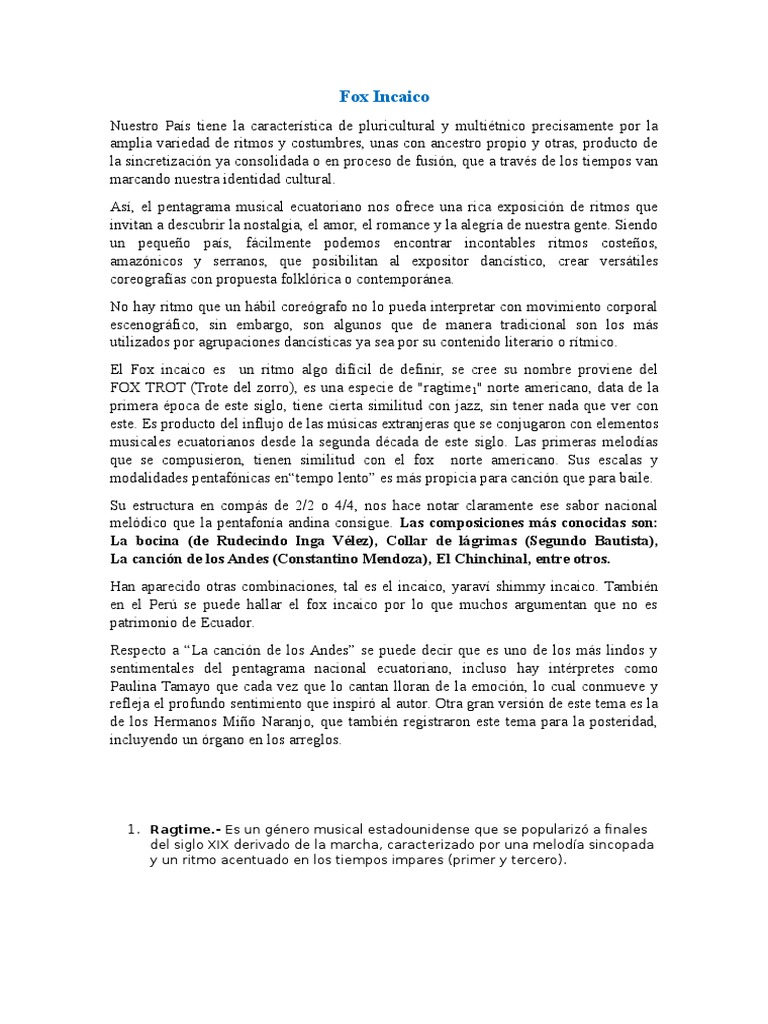 Fox Incaico

Nuestro País tiene la característica de pluricultural y multiétnico precisamente por la amplia variedad de ritmos y costumbres, unas con ancestro propio y otras, producto de la sincretización ya consolidada o en proceso de fusión, que a través de los tiempos van marcando nuestra identidad cultural.

Así, el pentagrama musical ecuatoriano nos ofrece una rica exposición de ritmos que invitan a descubrir la nostalgia, el amor, el romance y la alegría de nuestra gente. Siendo un pequeño país, fácilmente podemos encontrar incontables ritmos costeños, amazónicos y serranos, que posibilitan al expositor dancístico, crear versátiles coreografías con propuesta folklórica o contemporánea.

No hay ritmo que un hábil coreógrafo no lo pueda interpretar con movimiento corporal escenográfico, sin embargo, son algunos que de manera tradicional son los más utilizados por agrupaciones dancísticas ya sea por su contenido literario o rítmico.

El Fox incaico es un ritmo algo difícil de definir, se cree su nombre proviene del FOX TROT (Trote del zorro), es una especie de "ragtime$_1$" norte americano, data de la primera época de este siglo, tiene cierta similitud con jazz, sin tener nada que ver con este. Es producto del influjo de las músicas extranjeras que se conjugaron con elementos musicales ecuatorianos desde la segunda década de este siglo. Las primeras melodías que se compusieron, tienen similitud con el fox norte americano. Sus escalas y modalidades pentafónicas en"tempo lento" es más propicia para canción que para baile.

Su estructura en compás de 2/2 o 4/4, nos hace notar claramente ese sabor nacional melódico que la pentafonía andina consigue. Las composiciones más conocidas son: La bocina (de Rudecindo Inga Vélez), Collar de lágrimas (Segundo Bautista), La canción de los Andes (Constantino Mendoza), El Chinchinal, entre otros.

Han aparecido otras combinaciones, tal es el incaico, yaraví shimmy incaico. También en el Perú se puede hallar el fox incaico por lo que muchos argumentan que no es patrimonio de Ecuador.

Respecto a “La canción de los Andes” se puede decir que es uno de los más lindos y sentimentales del pentagrama nacional ecuatoriano, incluso hay intérpretes como Paulina Tamayo que cada vez que lo cantan lloran de la emoción, lo cual conmueve y refleja el profundo sentimiento que inspiró al autor. Otra gran versión de este tema es la de los Hermanos Miño Naranjo, que también registraron este tema para la posteridad, incluyendo un órgano en los arreglos.

1. Ragtime.- Es un género musical estadounidense que se popularizó a finales del siglo XIX derivado de la marcha, caracterizado por una melodía sincopada y un ritmo acentuado en los tiempos impares (primer y tercero).